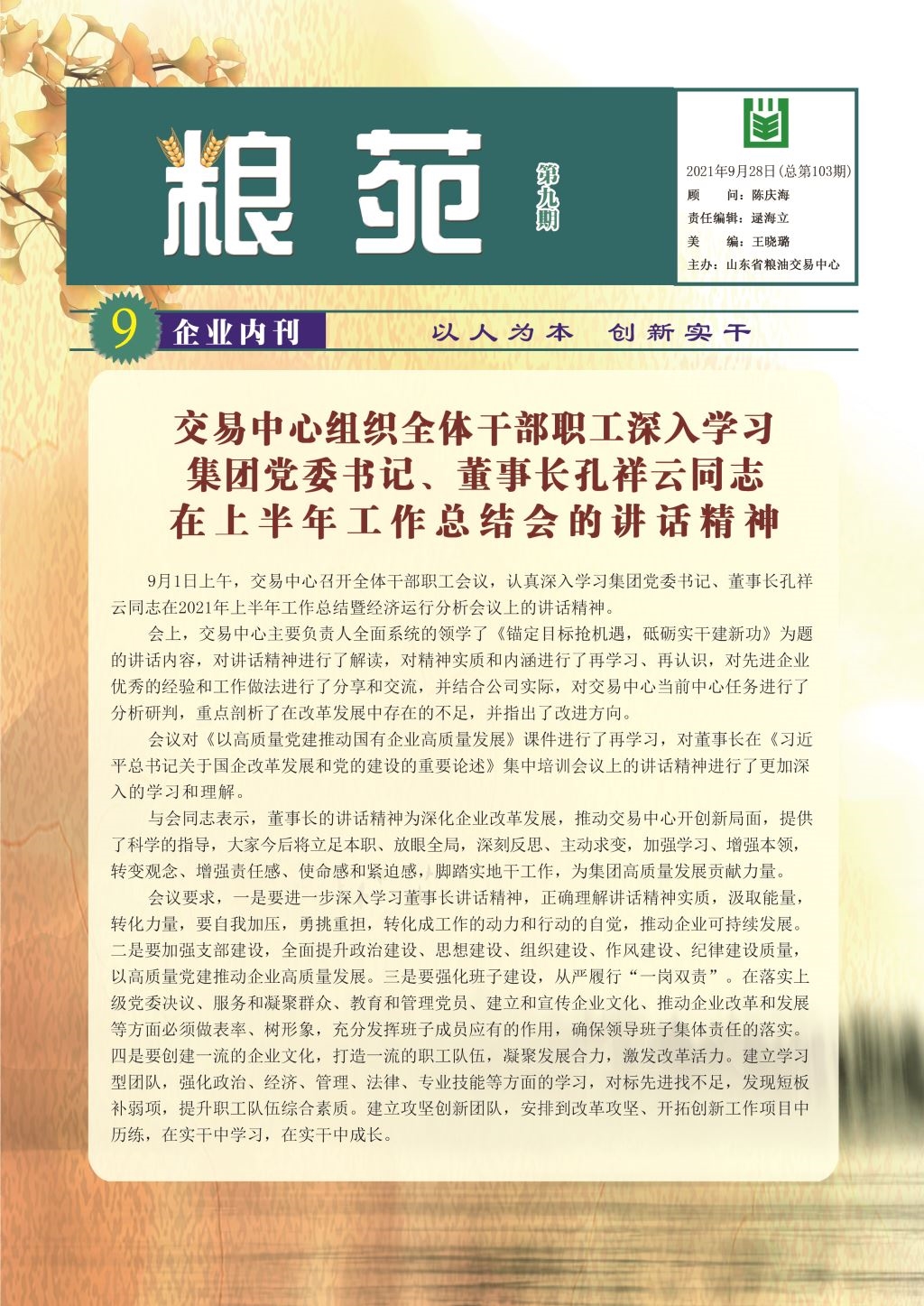 粮苑

第九期

2021年9月28日(总第103期)
顾　　问：陈庆海
责任编辑：逯海立
美　　编：王晓璐
主办：山东省粮油交易中心

9　企业内刊　　以人为本　创新实干

交易中心组织全体干部职工深入学习集团党委书记、董事长孔祥云同志在上半年工作总结会的讲话精神

9月1日上午，交易中心召开全体干部职工会议，认真深入学习集团党委书记、董事长孔祥云同志在2021年上半年工作总结暨经济运行分析会议上的讲话精神。

会上，交易中心主要负责人全面系统的领学了《锚定目标抢机遇，砥砺实干建新功》为题的讲话内容，对讲话精神进行了解读，对精神实质和内涵进行了再学习、再认识，对先进企业优秀的经验和工作做法进行了分享和交流，并结合公司实际，对交易中心当前中心任务进行了分析研判，重点剖析了在改革发展中存在的不足，并指出了改进方向。

会议对《以高质量党建推动国有企业高质量发展》课件进行了再学习，对董事长在《习近平总书记关于国企改革发展和党的建设的重要论述》集中培训会议上的讲话精神进行了更加深入的学习和理解。

与会同志表示，董事长的讲话精神为深化企业改革发展，推动交易中心开创新局面，提供了科学的指导，大家今后将立足本职、放眼全局，深刻反思、主动求变，加强学习、增强本领，转变观念、增强责任感、使命感和紧迫感，脚踏实地干工作，为集团高质量发展贡献力量。

会议要求，一是要进一步深入学习董事长讲话精神，正确理解讲话精神实质，汲取能量，转化力量，要自我加压，勇挑重担，转化成工作的动力和行动的自觉，推动企业可持续发展。二是要加强支部建设，全面提升政治建设、思想建设、组织建设、作风建设、纪律建设质量，以高质量党建推动企业高质量发展。三是要强化班子建设，从严履行“一岗双责”。在落实上级党委决议、服务和凝聚群众、教育和管理党员、建立和宣传企业文化、推动企业改革和发展等方面必须做表率、树形象，充分发挥班子成员应有的作用，确保领导班子集体责任的落实。四是要创建一流的企业文化，打造一流的职工队伍，凝聚发展合力，激发改革活力。建立学习型团队，强化政治、经济、管理、法律、专业技能等方面的学习，对标先进找不足，发现短板补弱项，提升职工队伍综合素质。建立攻坚创新团队，安排到改革攻坚、开拓创新工作项目中历练，在实干中学习，在实干中成长。